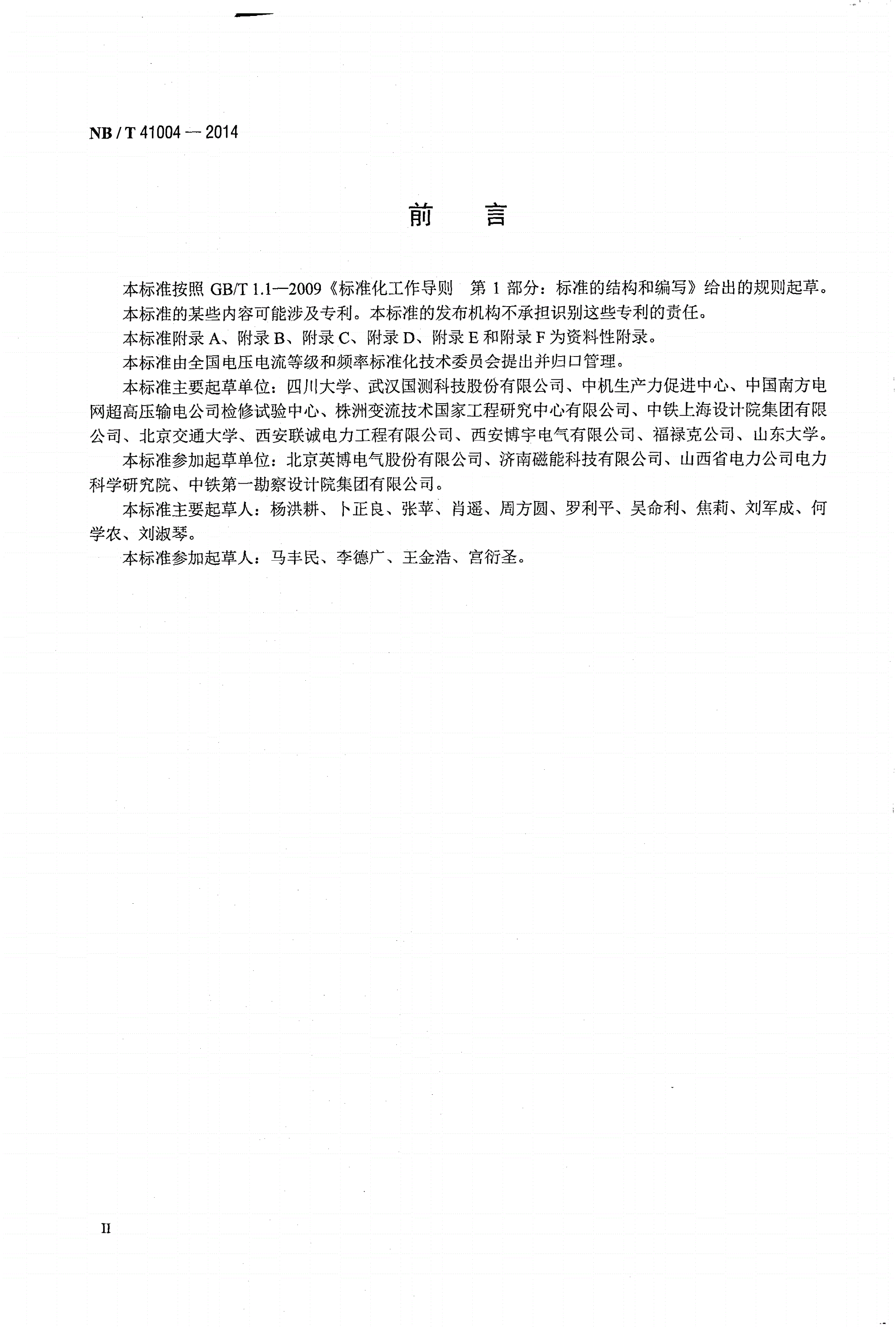 NB / T 41004 — 2014

前　言

本标准按照 GB/T 1.1—2009《标准化工作导则　第 1 部分：标准的结构和编写》给出的规则起草。

本标准的某些内容可能涉及专利。本标准的发布机构不承担识别这些专利的责任。

本标准附录 A、附录 B、附录 C、附录 D、附录 E 和附录 F 为资料性附录。

本标准由全国电压电流等级和频率标准化技术委员会提出并归口管理。

本标准主要起草单位：四川大学、武汉国测科技股份有限公司、中机生产力促进中心、中国南方电网超高压输电公司检修试验中心、株洲变流技术国家工程研究中心有限公司、中铁上海设计院集团有限公司、北京交通大学、西安联诚电力工程有限公司、西安博宇电气有限公司、福禄克公司、山东大学。

本标准参加起草单位：北京英博电气股份有限公司、济南磁能科技有限公司、山西省电力公司电力科学研究院、中铁第一勘察设计院集团有限公司。

本标准主要起草人：杨洪耕、卜正良、张苹、肖遥、周方圆、罗利平、吴命利、焦莉、刘军成、何学农、刘淑琴。

本标准参加起草人：马丰民、李德广、王金浩、宫衍圣。

II